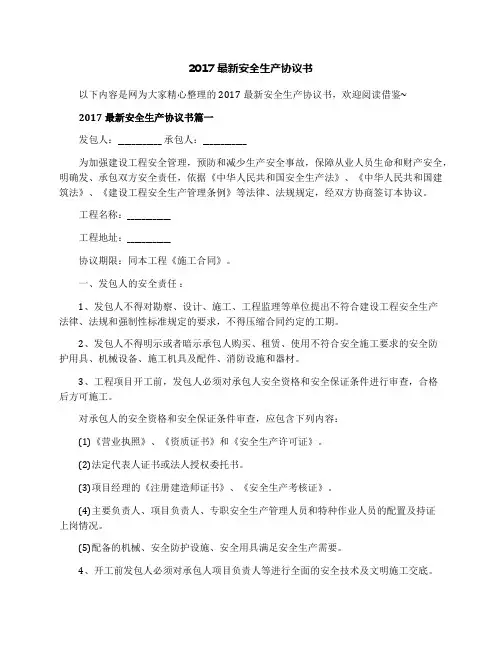 2017 最新安全生产协议书

以下内容是网为大家精心整理的 2017 最新安全生产协议书，欢迎阅读借鉴~

2017 最新安全生产协议书篇一

发包人：_________ 承包人：_________

为加强建设工程安全管理，预防和减少生产安全事故，保障从业人员生命和财产安全，明确发、承包双方安全责任，依据《中华人民共和国安全生产法》、《中华人民共和国建筑法》、《建设工程安全生产管理条例》等法律、法规规定，经双方协商签订本协议。

工程名称：_________

工程地址：_________

协议期限：同本工程《施工合同》。

一、发包人的安全责任：

1、发包人不得对勘察、设计、施工、工程监理等单位提出不符合建设工程安全生产法律、法规和强制性标准规定的要求，不得压缩合同约定的工期。

2、发包人不得明示或者暗示承包人购买、租赁、使用不符合安全施工要求的安全防护用具、机械设备、施工机具及配件、消防设施和器材。

3、工程项目开工前，发包人必须对承包人安全资格和安全保证条件进行审查，合格后方可施工。

对承包人的安全资格和安全保证条件审查，应包含下列内容：

(1)《营业执照》、《资质证书》和《安全生产许可证》。

(2)法定代表人证书或法人授权委托书。

(3)项目经理的《注册建造师证书》、《安全生产考核证》。

(4)主要负责人、项目负责人、专职安全生产管理人员和特种作业人员的配置及持证上岗情况。

(5)配备的机械、安全防护设施、安全用具满足安全生产需要。

4、开工前发包人必须对承包人项目负责人等进行全面的安全技术及文明施工交底。